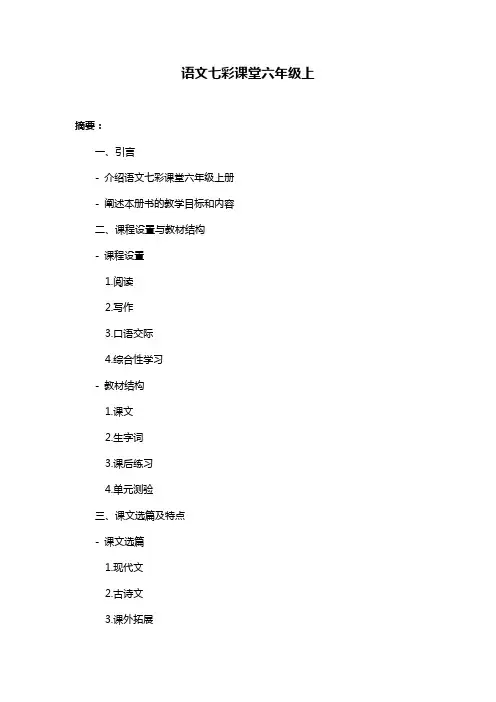 语文七彩课堂六年级上

摘要：

一、引言

- 介绍语文七彩课堂六年级上册

- 阐述本册书的教学目标和内容

二、课程设置与教材结构

- 课程设置

1.阅读

2.写作

3.口语交际

4.综合性学习

- 教材结构

1.课文

2.生字词

3.课后练习

4.单元测验

三、课文选篇及特点

- 课文选篇

1.现代文

2.古诗文

3.课外拓展